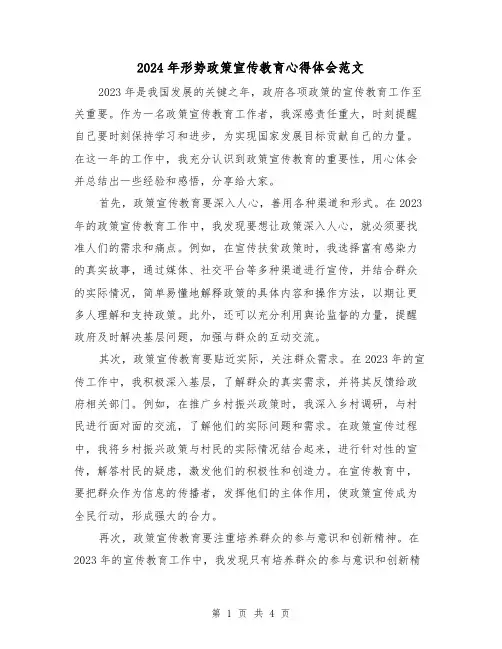 2024年形势政策宣传教育心得体会范文

2023年是我国发展的关键之年，政府各项政策的宣传教育工作至关重要。作为一名政策宣传教育工作者，我深感责任重大，时刻提醒自己要时刻保持学习和进步，为实现国家发展目标贡献自己的力量。在这一年的工作中，我充分认识到政策宣传教育的重要性，用心体会并总结出一些经验和感悟，分享给大家。

首先，政策宣传教育要深入人心，善用各种渠道和形式。在2023年的政策宣传教育工作中，我发现要想让政策深入人心，就必须要找准人们的需求和痛点。例如，在宣传扶贫政策时，我选择富有感染力的真实故事，通过媒体、社交平台等多种渠道进行宣传，并结合群众的实际情况，简单易懂地解释政策的具体内容和操作方法，以期让更多人理解和支持政策。此外，还可以充分利用舆论监督的力量，提醒政府及时解决基层问题，加强与群众的互动交流。

其次，政策宣传教育要贴近实际，关注群众需求。在2023年的宣传工作中，我积极深入基层，了解群众的真实需求，并将其反馈给政府相关部门。例如，在推广乡村振兴政策时，我深入乡村调研，与村民进行面对面的交流，了解他们的实际问题和需求。在政策宣传过程中，我将乡村振兴政策与村民的实际情况结合起来，进行针对性的宣传，解答村民的疑虑，激发他们的积极性和创造力。在宣传教育中，要把群众作为信息的传播者，发挥他们的主体作用，使政策宣传成为全民行动，形成强大的合力。

再次，政策宣传教育要注重培养群众的参与意识和创新精神。在2023年的宣传教育工作中，我发现只有培养群众的参与意识和创新精

第 1 页 共 4 页